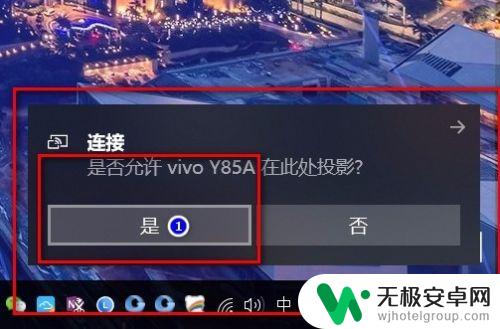 连接
是否允许 vivo Y85A 在此处投影?

是 1
否

中

无极安卓网
wjhotelgroup.com